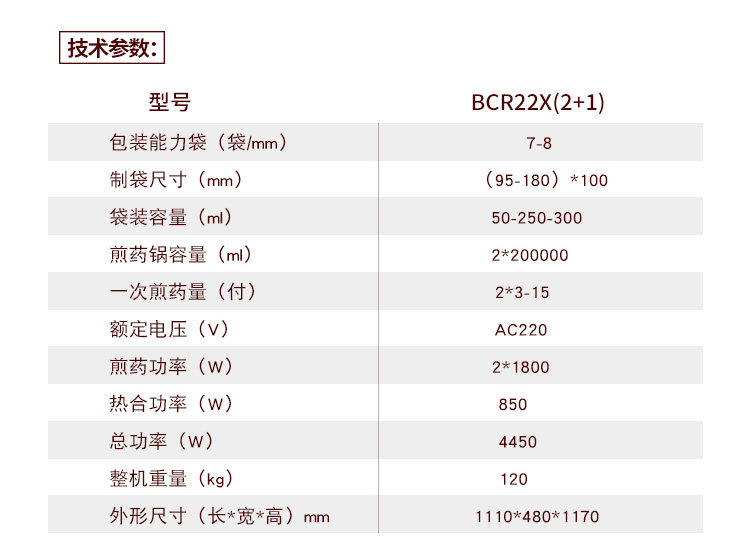 技术参数:

| 型号 | BCR22X(2+1) |
|---|---|
| 包装能力袋（袋/mm） | 7-8 |
| 制袋尺寸（mm） | （95-180）*100 |
| 袋装容量（ml） | 50-250-300 |
| 煎药锅容量（ml） | 2*200000 |
| 一次煎药量（付） | 2*3-15 |
| 额定电压（V） | AC220 |
| 煎药功率（W） | 2*1800 |
| 热合功率（W） | 850 |
| 总功率（W） | 4450 |
| 整机重量（kg） | 120 |
| 外形尺寸（长*宽*高）mm | 1110*480*1170 |